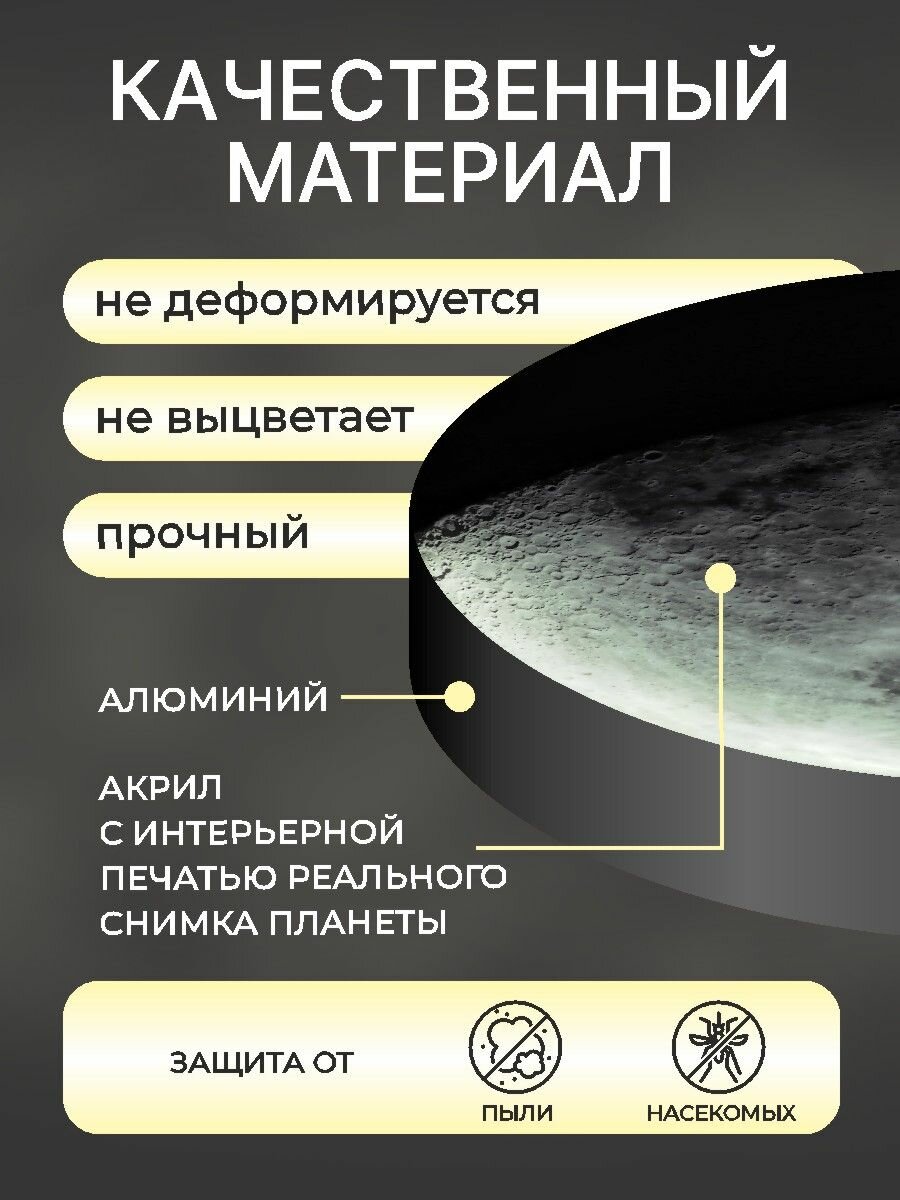 КАЧЕСТВЕННЫЙ МАТЕРИАЛ

не деформируется

не выцветает

прочный

АЛЮМИНИЙ

АКРИЛ
С ИНТЕРЬЕРНОЙ
ПЕЧАТЬЮ РЕАЛЬНОГО
СНИМКА ПЛАНЕТЫ

ЗАЩИТА ОТ

ПЫЛИ

НАСЕКОМЫХ